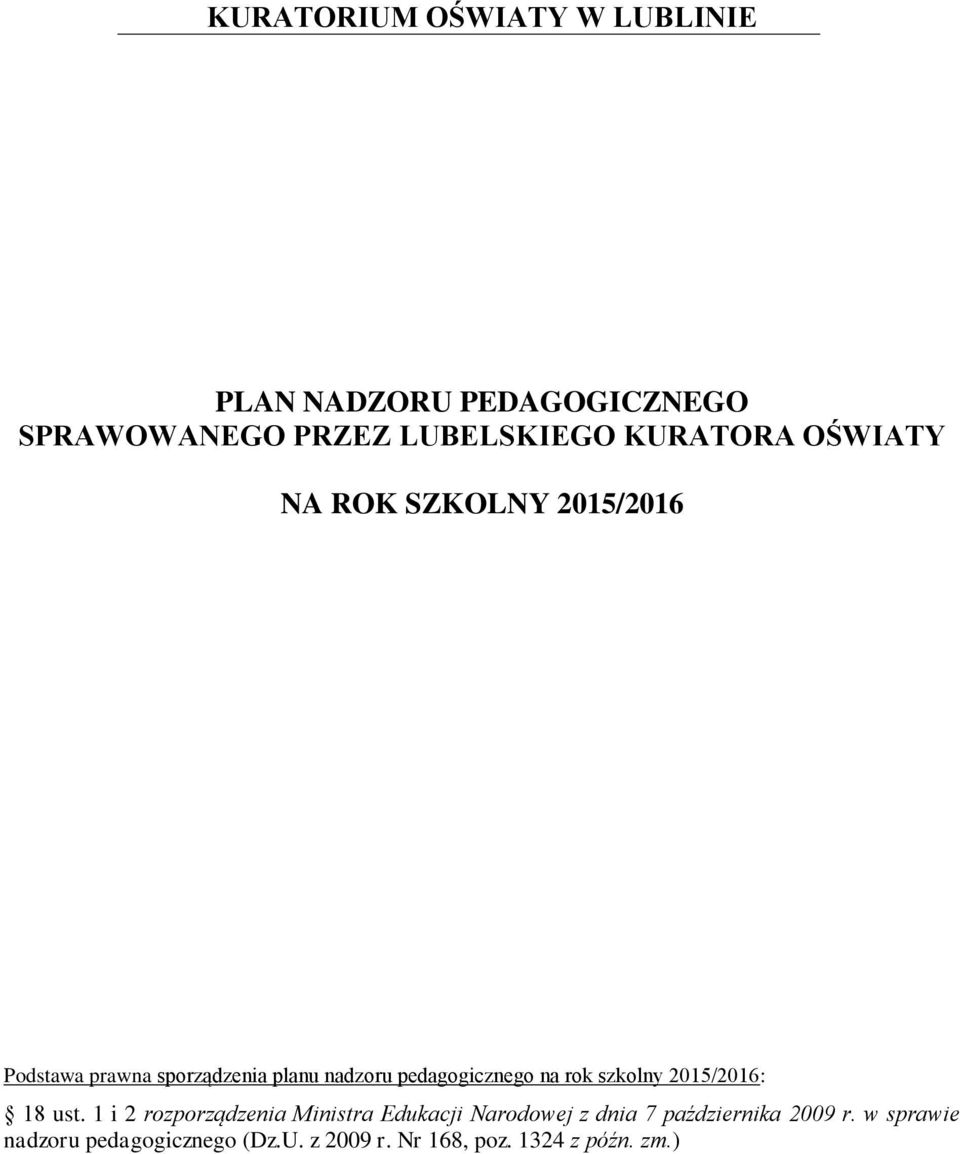 KURATORIUM OŚWIATY W LUBLINIE

PLAN NADZORU PEDAGOGICZNEGO SPRAWOWANEGO PRZEZ LUBELSKIEGO KURATORA OŚWIATY

NA ROK SZKOLNY 2015/2016

Podstawa prawna sporządzenia planu nadzoru pedagogicznego na rok szkolny 2015/2016:

§ 18 ust. 1 i 2 rozporządzenia Ministra Edukacji Narodowej z dnia 7 października 2009 r. w sprawie nadzoru pedagogicznego (Dz.U. z 2009 r. Nr 168, poz. 1324 z późn. zm.)